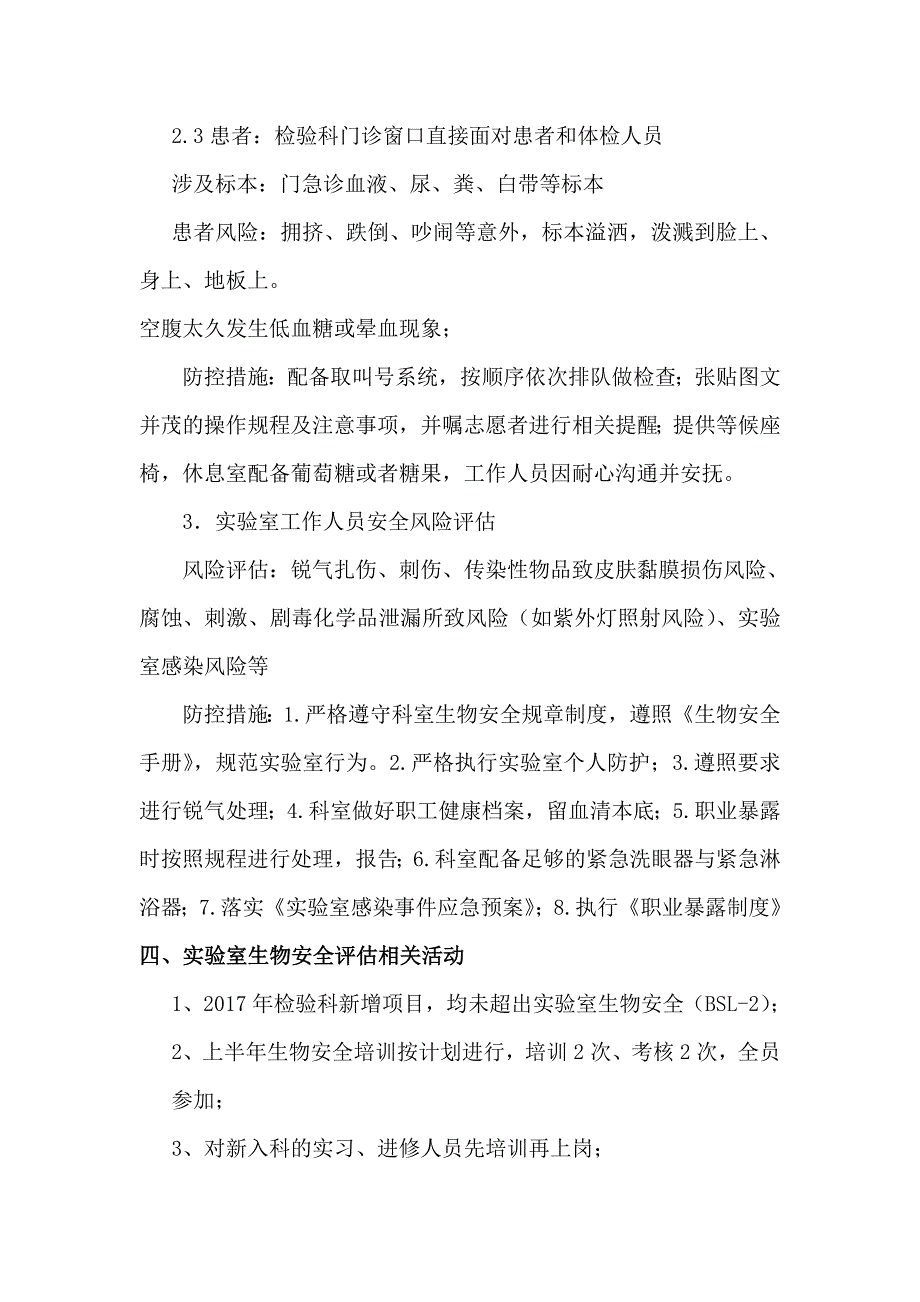 2.3 患者：检验科门诊窗口直接面对患者和体检人员

涉及标本：门急诊血液、尿、粪、白带等标本

患者风险：拥挤、跌倒、吵闹等意外，标本溢洒，泼溅到脸上、身上、地板上。

空腹太久发生低血糖或晕血现象；

防控措施：配备取叫号系统，按顺序依次排队做检查；张贴图文并茂的操作规程及注意事项，并嘱志愿者进行相关提醒；提供等候座椅，休息室配备葡萄糖或者糖果，工作人员因耐心沟通并安抚。

3．实验室工作人员安全风险评估

风险评估：锐气扎伤、刺伤、传染性物品致皮肤黏膜损伤风险、腐蚀、刺激、剧毒化学品泄漏所致风险（如紫外灯照射风险）、实验室感染风险等

防控措施：1.严格遵守科室生物安全规章制度，遵照《生物安全手册》，规范实验室行为。2.严格执行实验室个人防护；3.遵照要求进行锐气处理；4.科室做好职工健康档案，留血清本底；5.职业暴露时按照规程进行处理，报告；6.科室配备足够的紧急洗眼器与紧急淋浴器；7.落实《实验室感染事件应急预案》；8.执行《职业暴露制度》

四、实验室生物安全评估相关活动

1、2017 年检验科新增项目，均未超出实验室生物安全（BSL-2）；

2、上半年生物安全培训按计划进行，培训 2 次、考核 2 次，全员参加；

3、对新入科的实习、进修人员先培训再上岗；